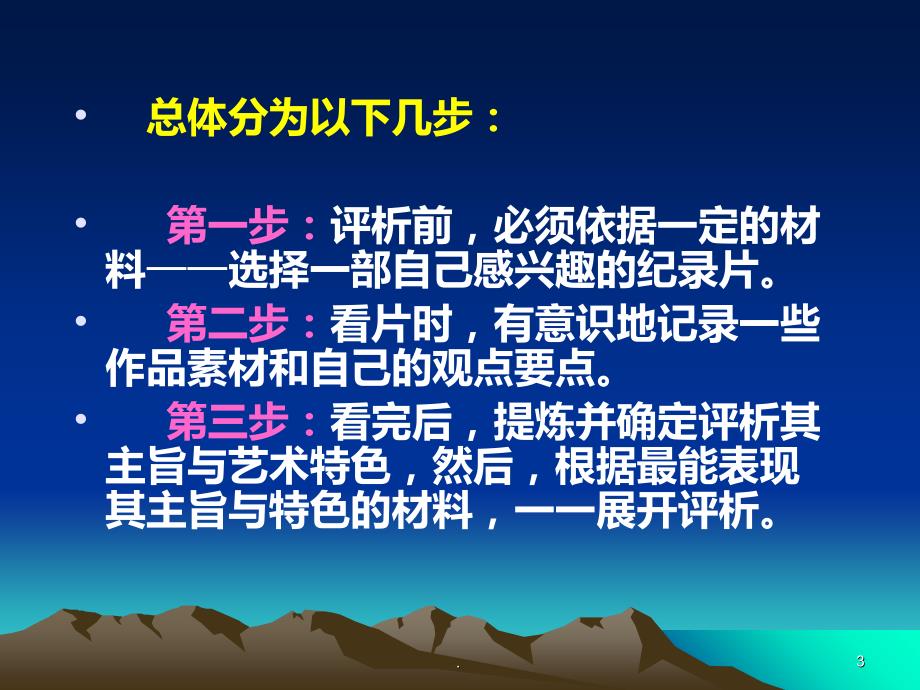 • 总体分为以下几步：

• 第一步：评析前，必须依据一定的材料——选择一部自己感兴趣的纪录片。

• 第二步：看片时，有意识地记录一些作品素材和自己的观点要点。

• 第三步：看完后，提炼并确定评析其主旨与艺术特色，然后，根据最能表现其主旨与特色的材料，一一展开评析。

.

3